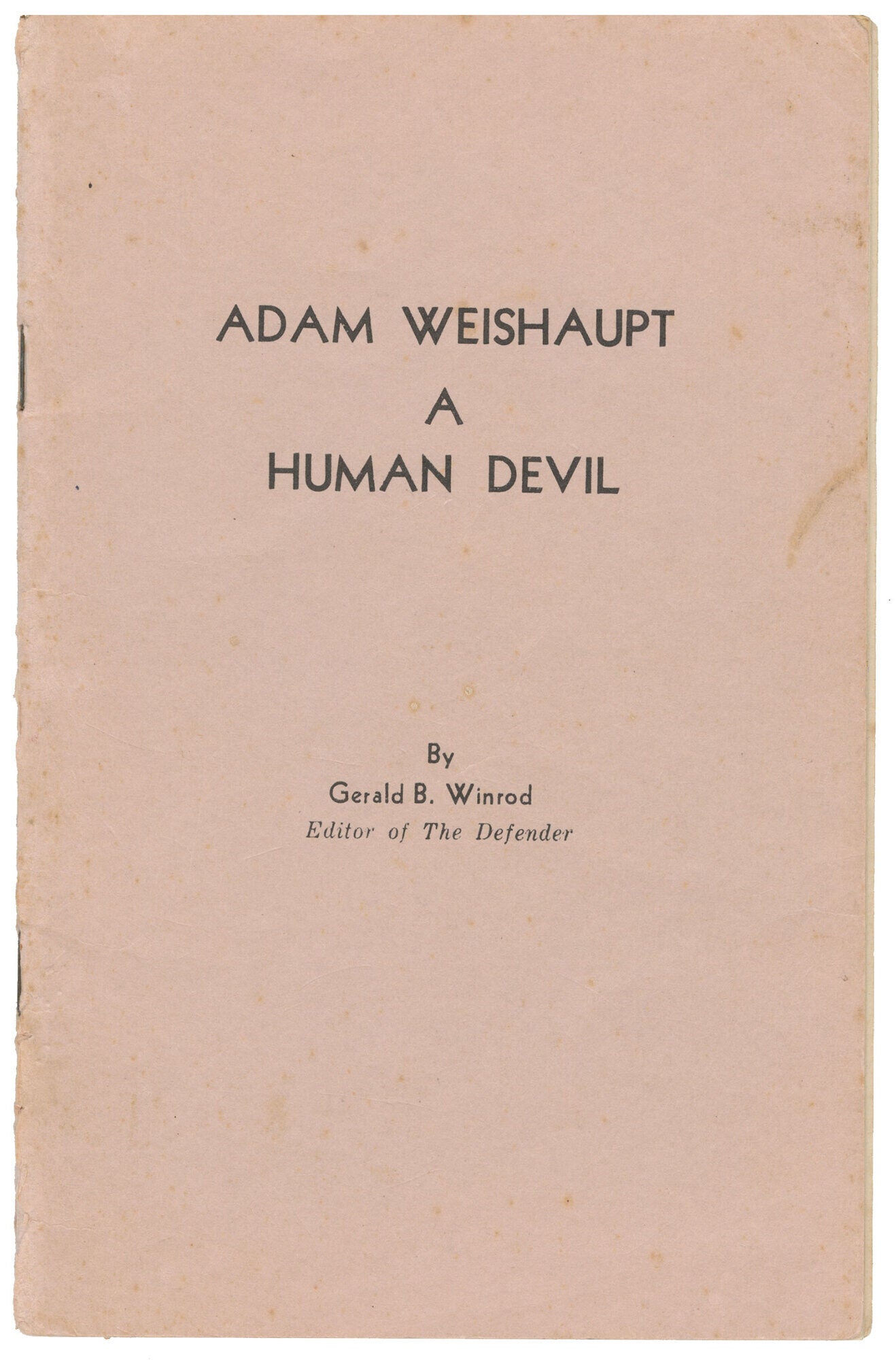 ADAM WEISHAUPT
A
HUMAN DEVIL

By
Gerald B. Winrod
Editor of The Defender